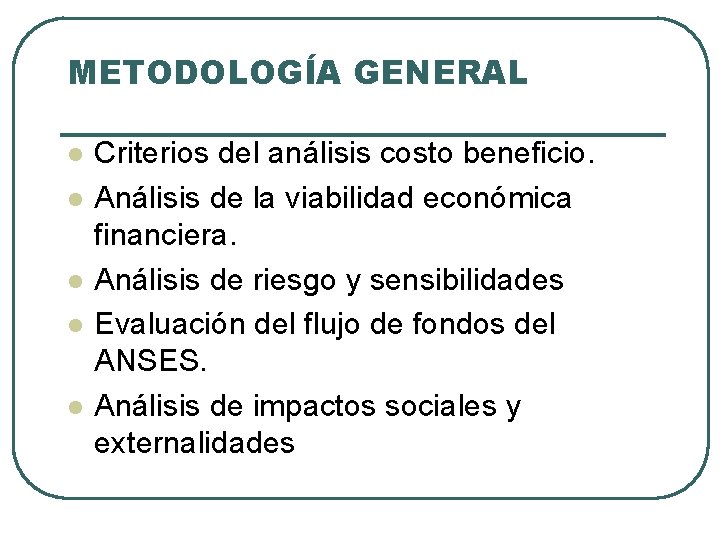 METODOLOGÍA GENERAL

- Criterios del análisis costo beneficio.
- Análisis de la viabilidad económica financiera.
- Análisis de riesgo y sensibilidades
- Evaluación del flujo de fondos del ANSES.
- Análisis de impactos sociales y externalidades